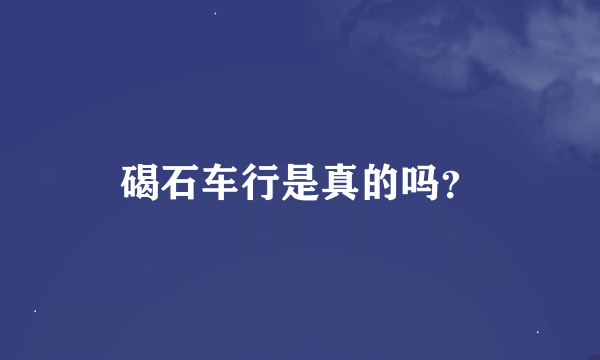 碣石车行是真的吗?